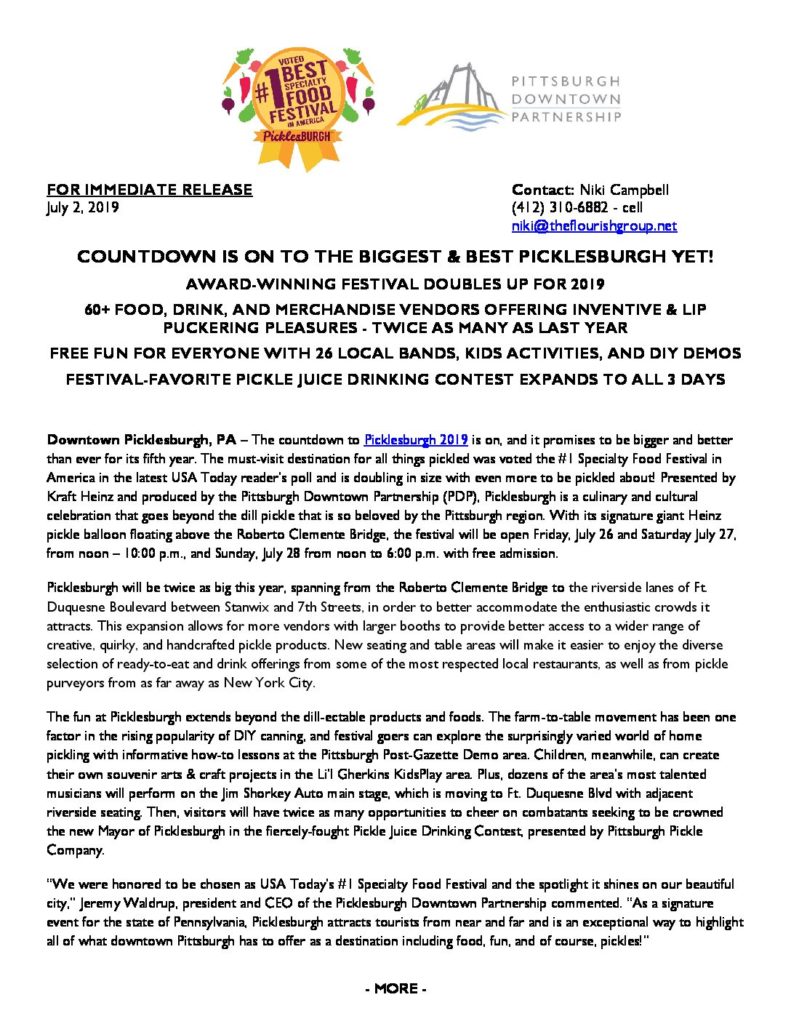 VOTED #1 BEST SPECIALTY FOOD FESTIVAL IN AMERICA
PicklesBURGH

PITTSBURGH DOWNTOWN PARTNERSHIP

FOR IMMEDIATE RELEASE
July 2, 2019

Contact: Niki Campbell
(412) 310-6882 - cell
niki@theflourishgroup.net

COUNTDOWN IS ON TO THE BIGGEST & BEST PICKLESBURGH YET!

AWARD-WINNING FESTIVAL DOUBLES UP FOR 2019

60+ FOOD, DRINK, AND MERCHANDISE VENDORS OFFERING INVENTIVE & LIP PUCKERING PLEASURES - TWICE AS MANY AS LAST YEAR

FREE FUN FOR EVERYONE WITH 26 LOCAL BANDS, KIDS ACTIVITIES, AND DIY DEMOS

FESTIVAL-FAVORITE PICKLE JUICE DRINKING CONTEST EXPANDS TO ALL 3 DAYS

Downtown Picklesburgh, PA – The countdown to Picklesburgh 2019 is on, and it promises to be bigger and better than ever for its fifth year. The must-visit destination for all things pickled was voted the #1 Specialty Food Festival in America in the latest USA Today reader's poll and is doubling in size with even more to be pickled about! Presented by Kraft Heinz and produced by the Pittsburgh Downtown Partnership (PDP), Picklesburgh is a culinary and cultural celebration that goes beyond the dill pickle that is so beloved by the Pittsburgh region. With its signature giant Heinz pickle balloon floating above the Roberto Clemente Bridge, the festival will be open Friday, July 26 and Saturday July 27, from noon – 10:00 p.m., and Sunday, July 28 from noon to 6:00 p.m. with free admission.

Picklesburgh will be twice as big this year, spanning from the Roberto Clemente Bridge to the riverside lanes of Ft. Duquesne Boulevard between Stanwix and 7th Streets, in order to better accommodate the enthusiastic crowds it attracts. This expansion allows for more vendors with larger booths to provide better access to a wider range of creative, quirky, and handcrafted pickle products. New seating and table areas will make it easier to enjoy the diverse selection of ready-to-eat and drink offerings from some of the most respected local restaurants, as well as from pickle purveyors from as far away as New York City.

The fun at Picklesburgh extends beyond the dill-ectable products and foods. The farm-to-table movement has been one factor in the rising popularity of DIY canning, and festival goers can explore the surprisingly varied world of home pickling with informative how-to lessons at the Pittsburgh Post-Gazette Demo area. Children, meanwhile, can create their own souvenir arts & craft projects in the Li'l Gherkins KidsPlay area. Plus, dozens of the area's most talented musicians will perform on the Jim Shorkey Auto main stage, which is moving to Ft. Duquesne Blvd with adjacent riverside seating. Then, visitors will have twice as many opportunities to cheer on combatants seeking to be crowned the new Mayor of Picklesburgh in the fiercely-fought Pickle Juice Drinking Contest, presented by Pittsburgh Pickle Company.

"We were honored to be chosen as USA Today's #1 Specialty Food Festival and the spotlight it shines on our beautiful city," Jeremy Waldrup, president and CEO of the Picklesburgh Downtown Partnership commented. "As a signature event for the state of Pennsylvania, Picklesburgh attracts tourists from near and far and is an exceptional way to highlight all of what downtown Pittsburgh has to offer as a destination including food, fun, and of course, pickles!"

- MORE -